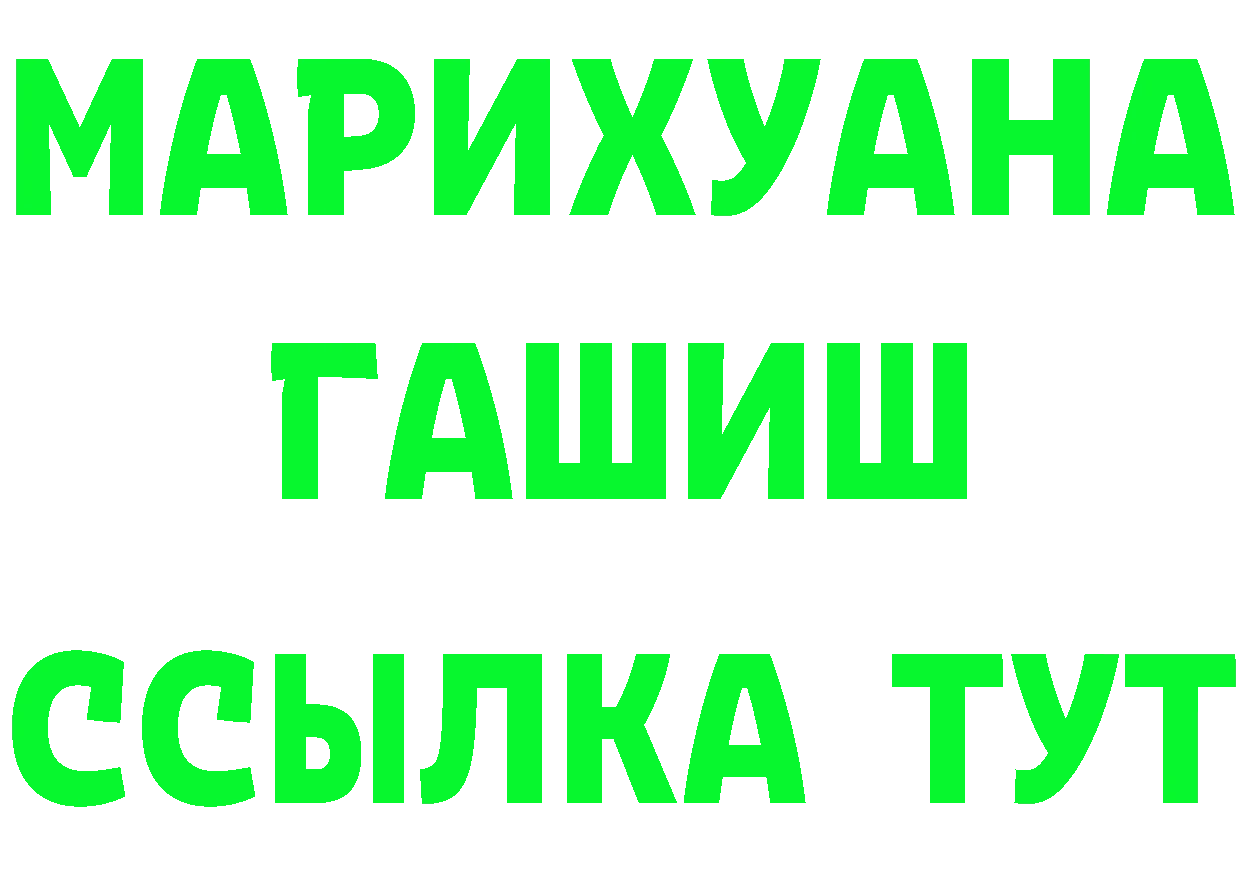 МАРИХУАНА
ГАШИШ
ССЫЛКА ТУТ